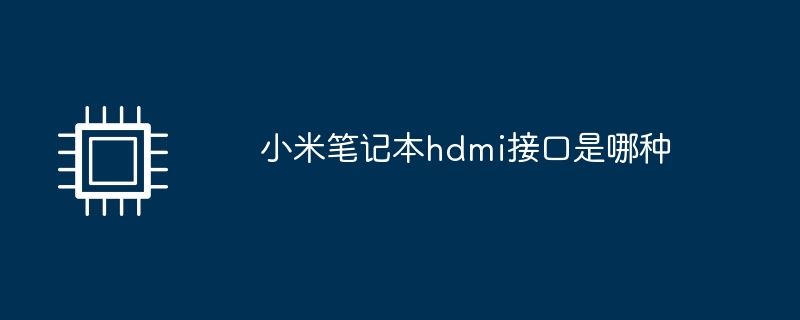 小米笔记本hdmi接口是哪种